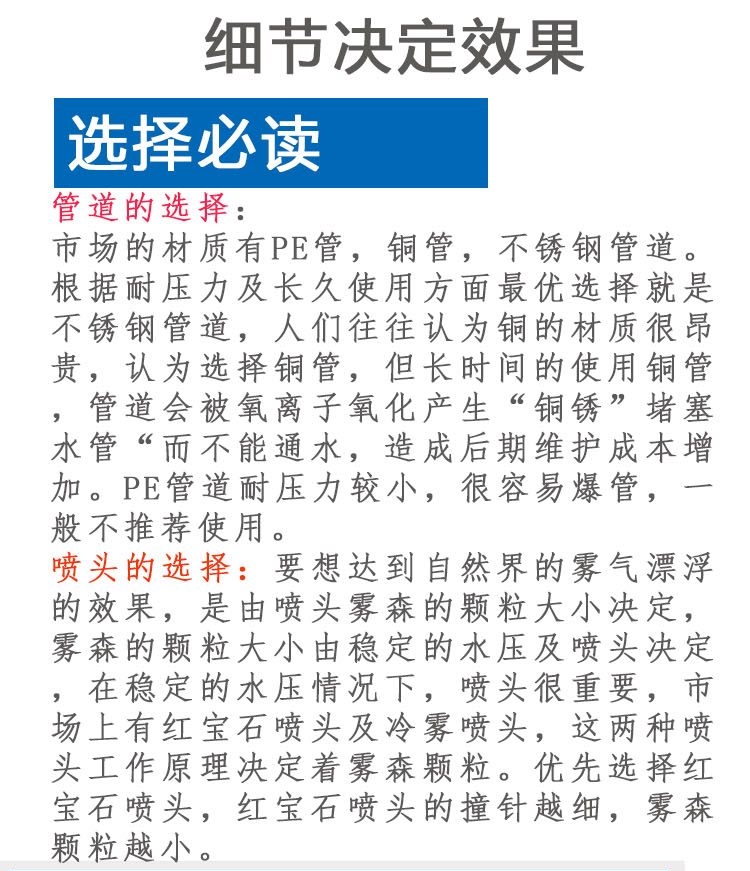 细节决定效果

选择必读

管道的选择：
市场的材质有PE管，铜管，不锈钢管道。根据耐压力及长久使用方面最优选择就是不锈钢管道，人们往往认为铜的材质很昂贵，认为选择铜管，但长时间的使用铜管，管道会被氧离子氧化产生“铜锈”堵塞水管“而不能通水，造成后期维护成本增加。PE管道耐压力较小，很容易爆管，一般不推荐使用。

喷头的选择：要想达到自然界的雾气漂浮的效果，是由喷头雾森的颗粒大小决定，雾森的颗粒大小由稳定的水压及喷头决定，在稳定的水压情况下，喷头很重要，市场上有红宝石喷头及冷雾喷头，这两种喷头工作原理决定着雾森颗粒。优先选择红宝石喷头，红宝石喷头的撞针越细，雾森颗粒越小。